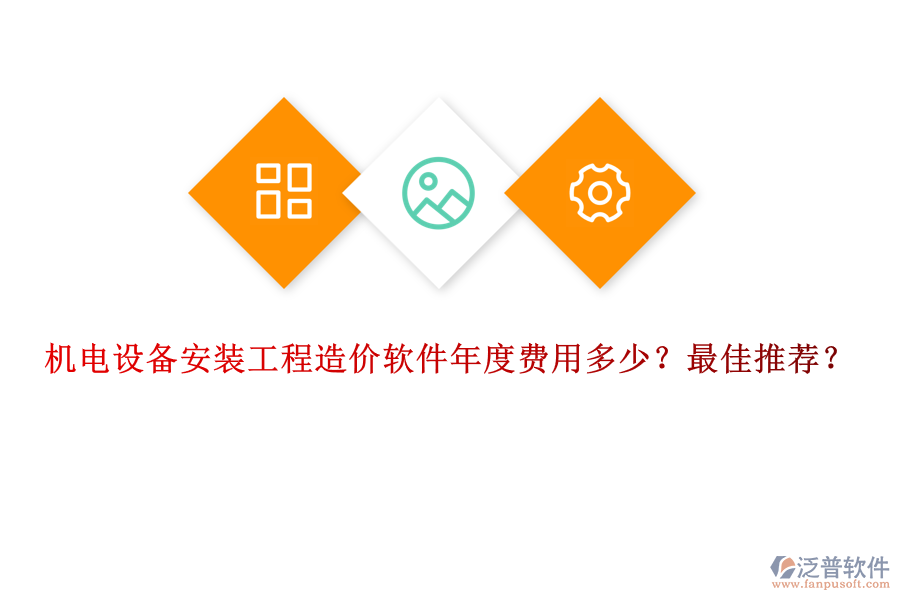 机电设备安装工程造价软件年度费用多少？最佳推荐？

泛普软件
www.fanpusoft.com